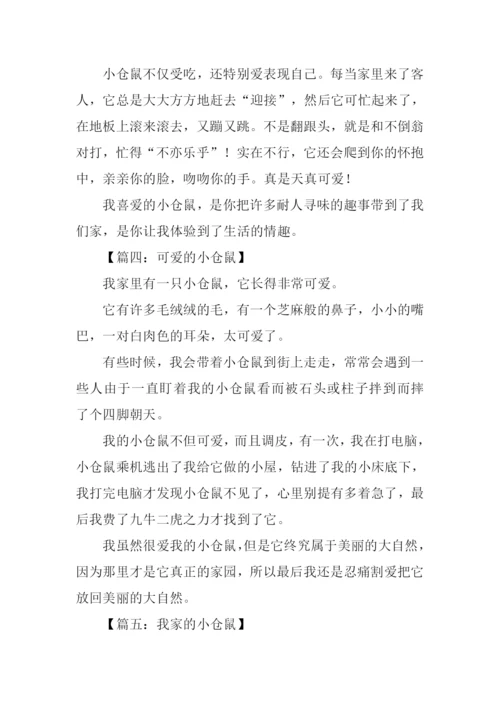 小仓鼠不仅受吃，还特别爱表现自己。每当家里来了客人，它总是大大方方地赶去“迎接”，然后它可忙起来了，在地板上滚来滚去，又蹦又跳。不是翻跟头，就是和不倒翁对打，忙得“不亦乐乎”！实在不行，它还会爬到你的怀抱中，亲亲你的脸，吻吻你的手。真是天真可爱！

我喜爱的小仓鼠，是你把许多耐人寻味的趣事带到了我们家，是你让我体验到了生活的情趣。

【篇四：可爱的小仓鼠】

我家里有一只小仓鼠，它长得非常可爱。

它有许多毛绒绒的毛，有一个芝麻般的鼻子，小小的嘴巴，一对白肉色的耳朵，太可爱了。

有些时候，我会带着小仓鼠到街上走走，常常会遇到一些人由于一直盯着我的小仓鼠看而被石头或柱子拌到而摔了个四脚朝天。

我的小仓鼠不但可爱，而且调皮，有一次，我在打电脑，小仓鼠乘机逃出了我给它做的小屋，钻进了我的小床底下，我打完电脑才发现小仓鼠不见了，心里别提有多着急了，最后我费了九牛二虎之力才找到了它。

我虽然很爱我的小仓鼠，但是它终究属于美丽的大自然，因为那里才是它真正的家园，所以最后我还是忍痛割爱把它放回美丽的大自然。

【篇五：我家的小仓鼠】